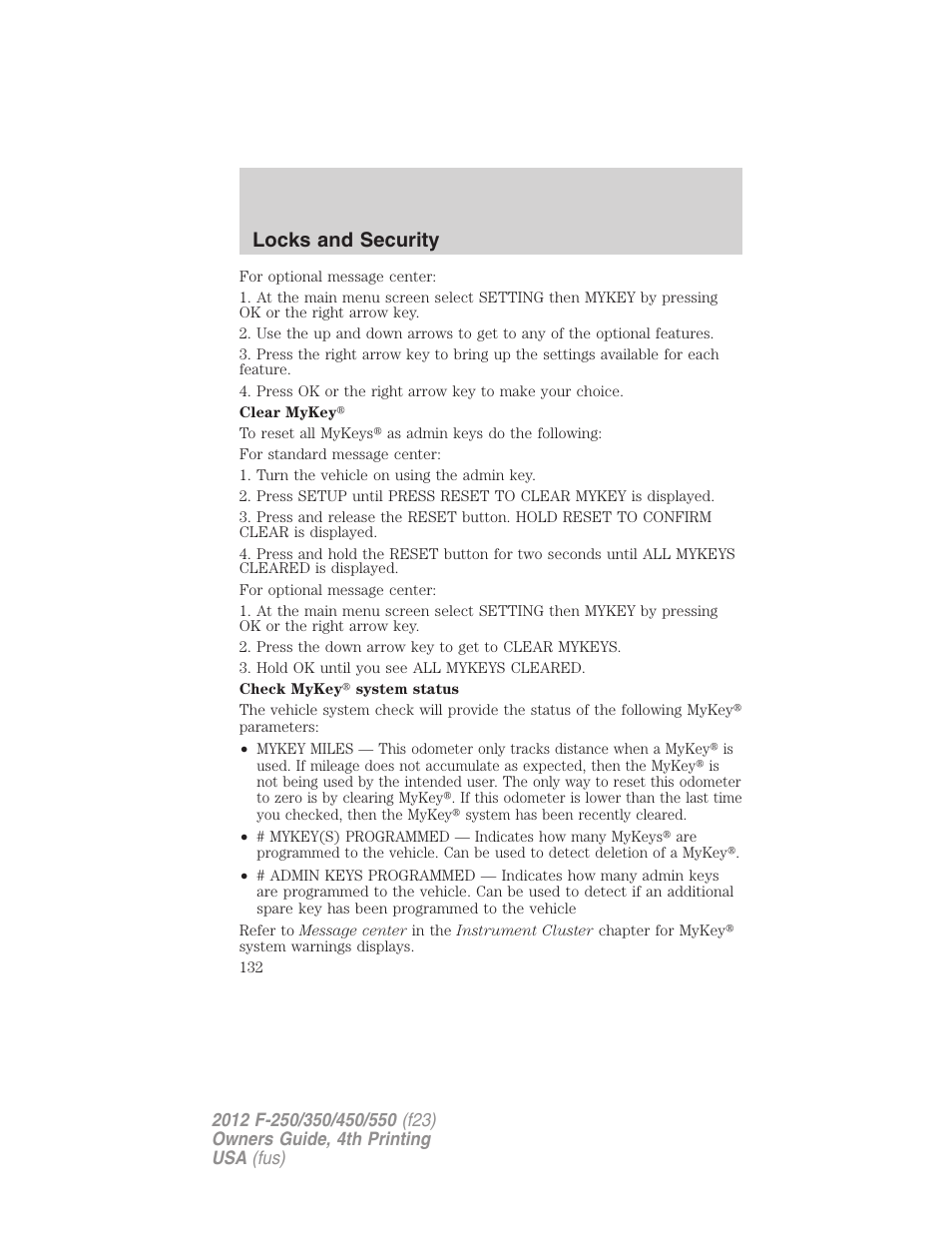 Locks and Security

For optional message center:

1. At the main menu screen select SETTING then MYKEY by pressing OK or the right arrow key.

2. Use the up and down arrows to get to any of the optional features.

3. Press the right arrow key to bring up the settings available for each feature.

4. Press OK or the right arrow key to make your choice.

Clear MyKey®

To reset all MyKeys® as admin keys do the following:

For standard message center:

1. Turn the vehicle on using the admin key.

2. Press SETUP until PRESS RESET TO CLEAR MYKEY is displayed.

3. Press and release the RESET button. HOLD RESET TO CONFIRM CLEAR is displayed.

4. Press and hold the RESET button for two seconds until ALL MYKEYS CLEARED is displayed.

For optional message center:

1. At the main menu screen select SETTING then MYKEY by pressing OK or the right arrow key.

2. Press the down arrow key to get to CLEAR MYKEYS.

3. Hold OK until you see ALL MYKEYS CLEARED.

Check MyKey® system status

The vehicle system check will provide the status of the following MyKey® parameters:

• MYKEY MILES — This odometer only tracks distance when a MyKey® is used. If mileage does not accumulate as expected, then the MyKey® is not being used by the intended user. The only way to reset this odometer to zero is by clearing MyKey®. If this odometer is lower than the last time you checked, then the MyKey® system has been recently cleared.

• # MYKEY(S) PROGRAMMED — Indicates how many MyKeys® are programmed to the vehicle. Can be used to detect deletion of a MyKey®.

• # ADMIN KEYS PROGRAMMED — Indicates how many admin keys are programmed to the vehicle. Can be used to detect if an additional spare key has been programmed to the vehicle

Refer to Message center in the Instrument Cluster chapter for MyKey® system warnings displays.

132

2012 F-250/350/450/550 (f23)
Owners Guide, 4th Printing
USA (fus)